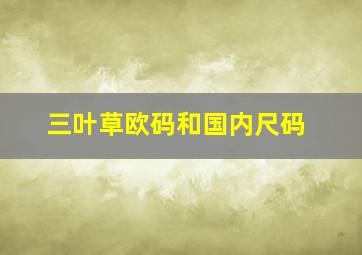 三叶草欧码和国内尺码